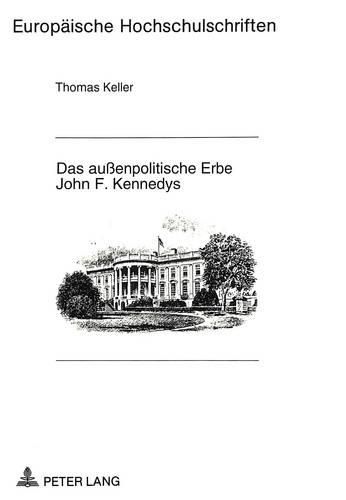 Europäische Hochschulschriften

Thomas Keller

Das außenpolitische Erbe John F. Kennedys

PETER LANG